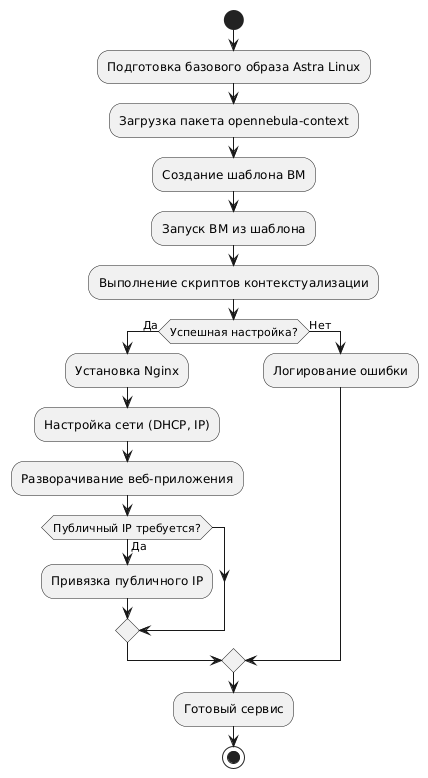 Подготовка базового образа Astra Linux

Загрузка пакета opennebula-context

Создание шаблона ВМ

Запуск ВМ из шаблона

Выполнение скриптов контекстуализации

Да

Успешная настройка?

Нет

Установка Nginx

Логирование ошибки

Настройка сети (DHCP, IP)

Разворачивание веб-приложения

Публичный IP требуется?

Да

Привязка публичного IP

Готовый сервис